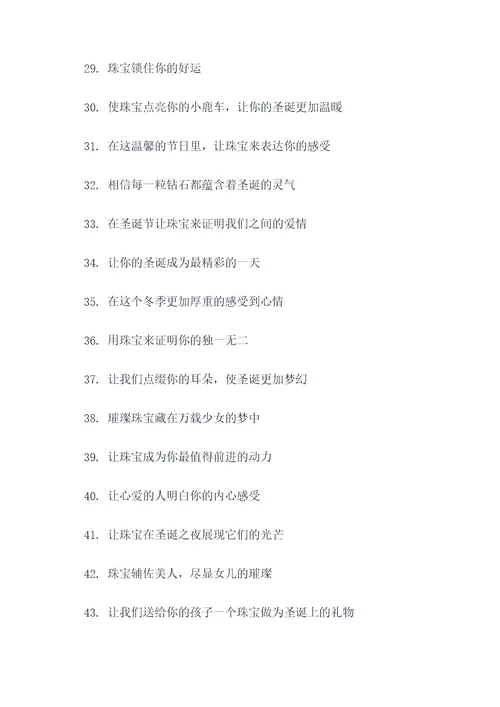 29. 珠宝锁住你的好运

30. 使珠宝点亮你的小鹿车，让你的圣诞更加温暖

31. 在这温馨的节日里，让珠宝来表达你的感受

32. 相信每一粒钻石都蕴含着圣诞的灵气

33. 在圣诞节让珠宝来证明我们之间的爱情

34. 让你的圣诞成为最精彩的一天

35. 在这个冬季更加厚重的感受到心情

36. 用珠宝来证明你的独一无二

37. 让我们点缀你的耳朵，使圣诞更加梦幻

38. 璀璨珠宝藏在万载少女的梦中

39. 让珠宝成为你最值得前进的动力

40. 让心爱的人明白你的内心感受

41. 让珠宝在圣诞之夜展现它们的光芒

42. 珠宝辅佐美人，尽显女儿的璀璨

43. 让我们送给你的孩子一个珠宝做为圣诞上的礼物